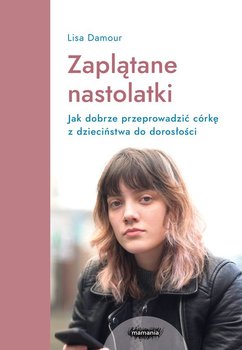 Lisa Damour

Zaplątane nastolatki

Jak dobrze przeprowadzić córkę z dzieciństwa do dorosłości

mamania